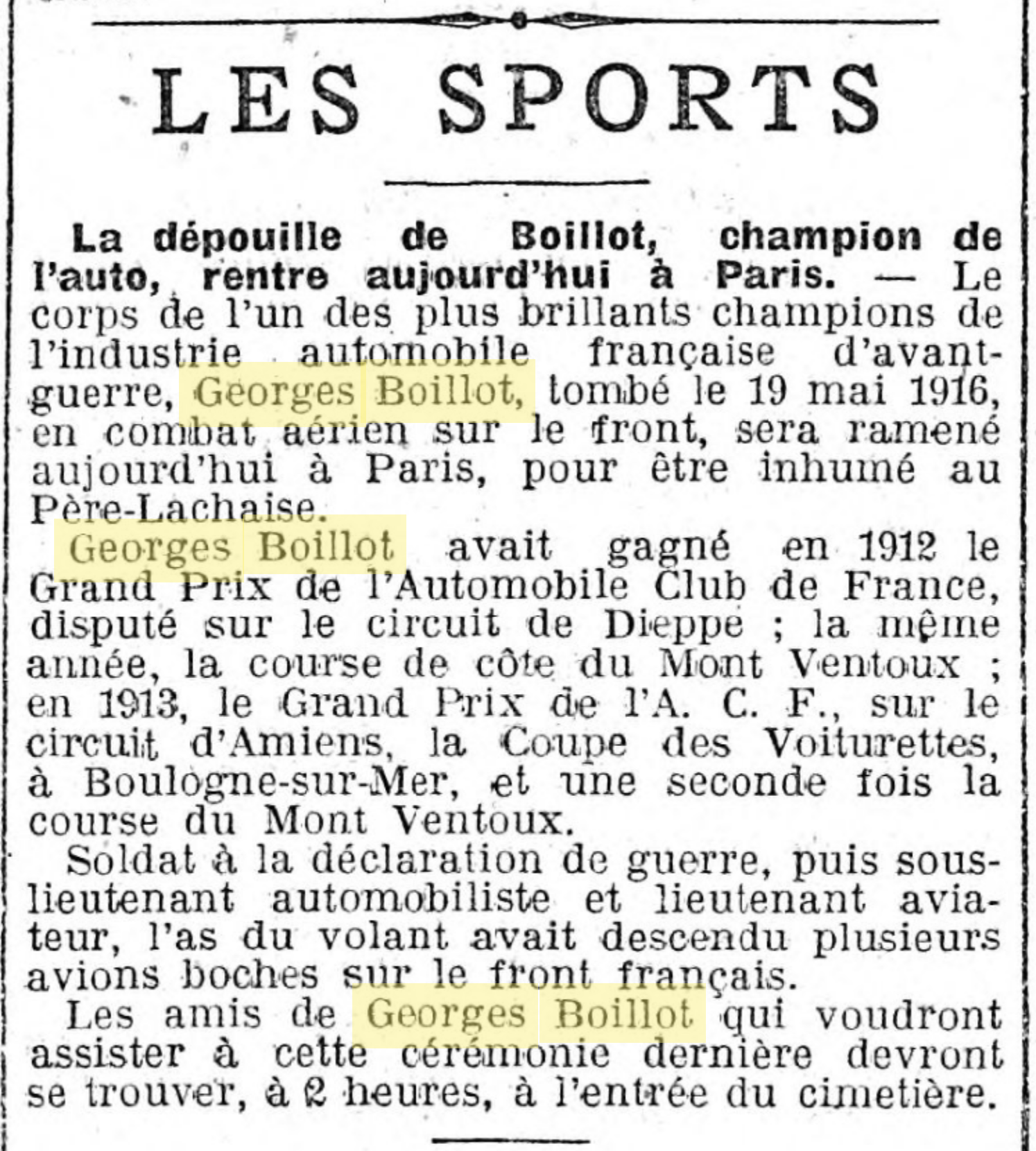 LES SPORTS

La dépouille de Boillot, champion de l'auto, rentre aujourd'hui à Paris. — Le corps de l'un des plus brillants champions de l'industrie automobile française d'avant-guerre, Georges Boillot, tombé le 19 mai 1916, en combat aérien sur le front, sera ramené aujourd'hui à Paris, pour être inhumé au Père-Lachaise.

Georges Boillot avait gagné en 1912 le Grand Prix de l'Automobile Club de France, disputé sur le circuit de Dieppe ; la même année, la course de côte du Mont Ventoux ; en 1913, le Grand Prix de l'A. C. F., sur le circuit d'Amiens, la Coupe des Voiturettes, à Boulogne-sur-Mer, et une seconde fois la course du Mont Ventoux.

Soldat à la déclaration de guerre, puis sous-lieutenant automobiliste et lieutenant aviateur, l'as du volant avait descendu plusieurs avions boches sur le front français.

Les amis de Georges Boillot qui voudront assister à cette cérémonie dernière devront se trouver, à 2 heures, à l'entrée du cimetière.